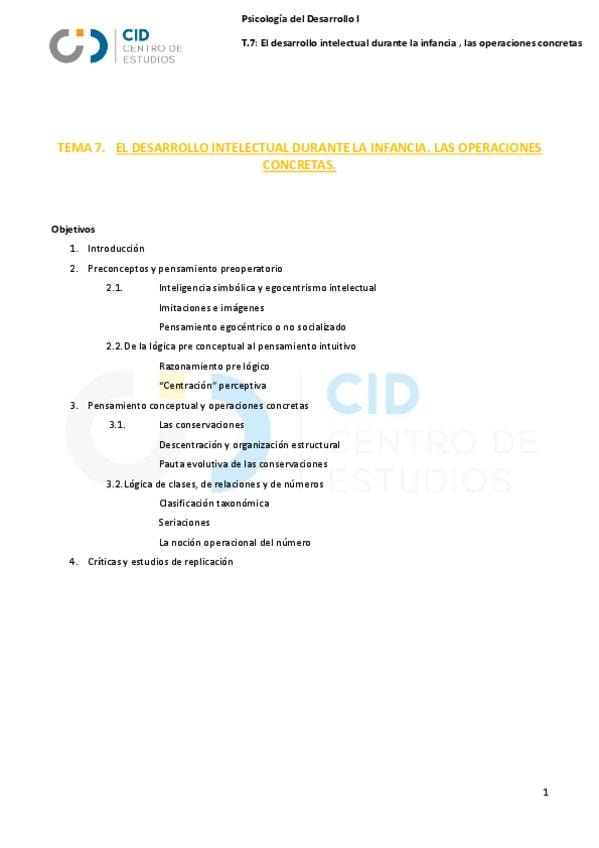 CID CENTRO DE ESTUDIOS

Psicología del Desarrollo I

T.7: El desarrollo intelectual durante la infancia , las operaciones concretas

TEMA 7. EL DESARROLLO INTELECTUAL DURANTE LA INFANCIA. LAS OPERACIONES CONCRETAS.

Objetivos

1. Introducción
2. Preconceptos y pensamiento preoperatorio
2.1. Inteligencia simbólica y egocentrismo intelectual
Imitaciones e imágenes
Pensamiento egocéntrico o no socializado
2.2. De la lógica pre conceptual al pensamiento intuitivo
Razonamiento pre lógico
"Centración" perceptiva
3. Pensamiento conceptual y operaciones concretas
3.1. Las conservaciones
Descentración y organización estructural
Pauta evolutiva de las conservaciones
3.2. Lógica de clases, de relaciones y de números
Clasificación taxonómica
Seriaciones
La noción operacional del número
4. Críticas y estudios de replicación

CID CENTRO DE ESTUDIOS

1